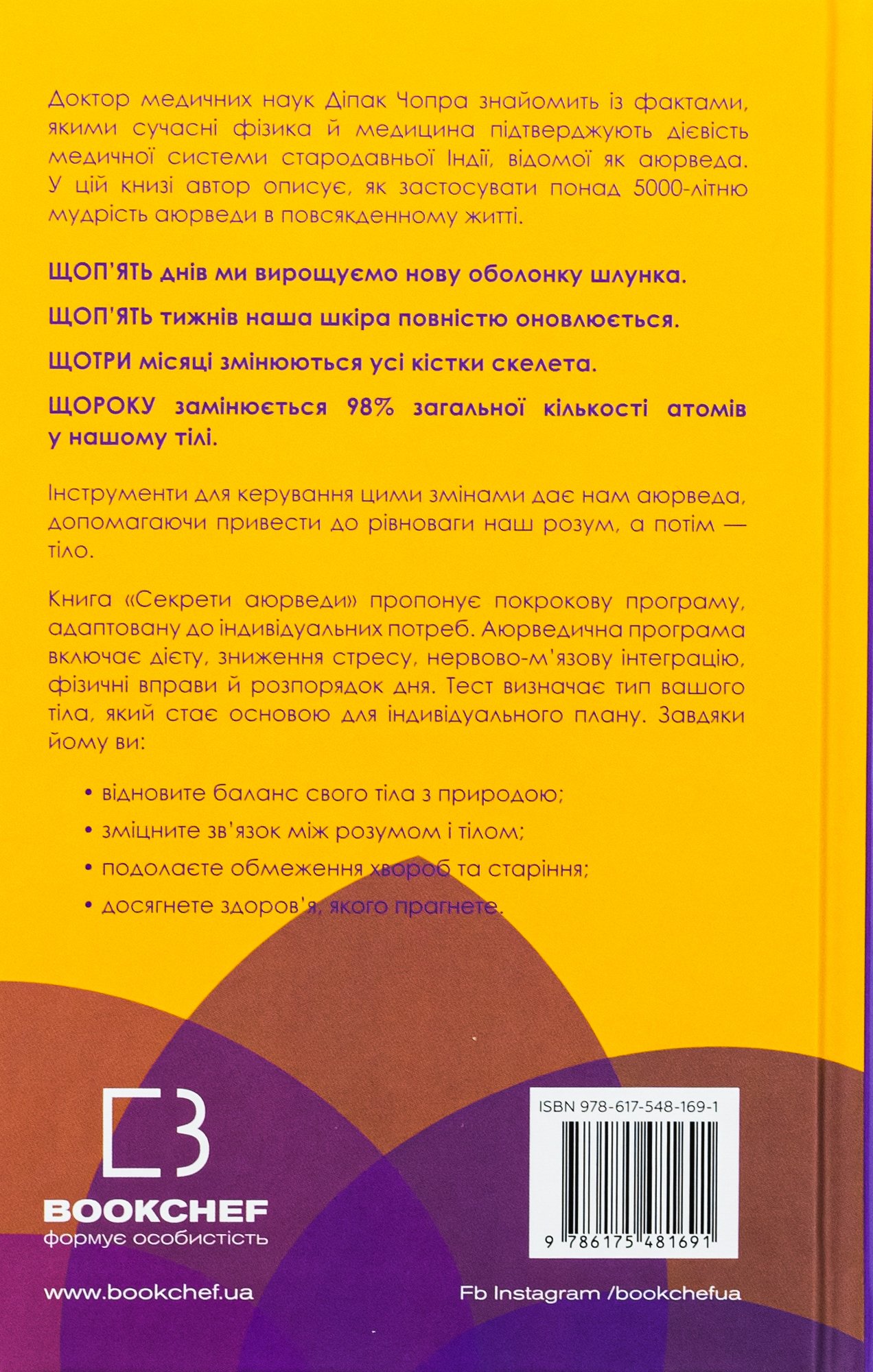 Доктор медичних наук Діпак Чопра знайомить із фактами, якими сучасні фізика й медицина підтверджують дієвість медичної системи стародавньої Індії, відомої як аюрведа. У цій книзі автор описує, як застосувати понад 5000-літню мудрість аюрведи в повсякденному житті.

ЩОП'ЯТЬ днів ми вирощуємо нову оболонку шлунка.

ЩОП'ЯТЬ тижнів наша шкіра повністю оновлюється.

ЩОТРИ місяці змінюються усі кістки скелета.

ЩОРОКУ замінюється 98% загальної кількості атомів у нашому тілі.

Інструменти для керування цими змінами дає нам аюрведа, допомагаючи привести до рівноваги наш розум, а потім — тіло.

Книга «Секрети аюрведи» пропонує покрокову програму, адаптовану до індивідуальних потреб. Аюрведична програма включає дієту, зниження стресу, нервово-м'язову інтеграцію, фізичні вправи й розпорядок дня. Тест визначає тип вашого тіла, який стає основою для індивідуального плану. Завдяки йому ви:

• відновите баланс свого тіла з природою;

• зміцните зв'язок між розумом і тілом;

• подолаєте обмеження хвороб та старіння;

• досягнете здоров'я, якого прагнете.

BOOKCHEF
формує особистість

ISBN 978-617-548-169-1

9 786175 481691

www.bookchef.ua

Fb Instagram /bookchefua